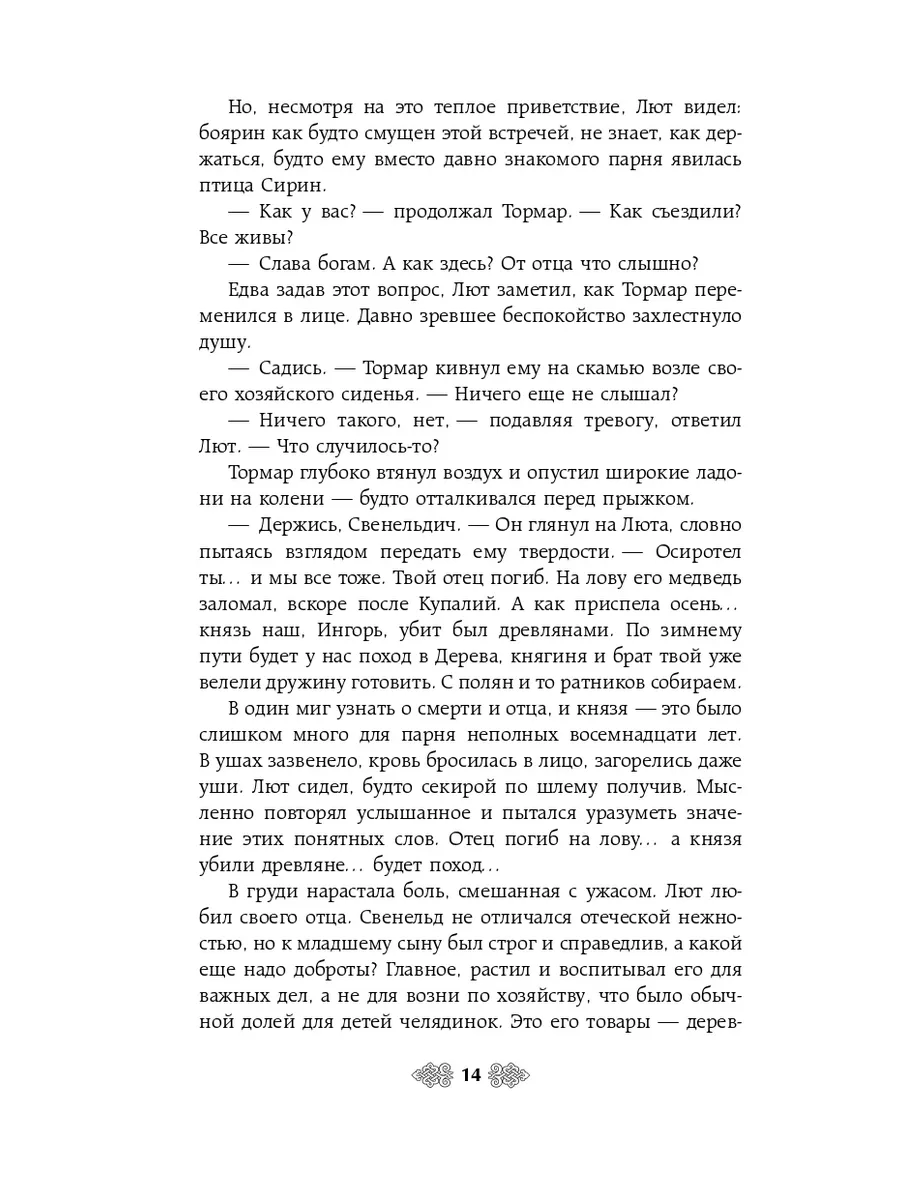 Но, несмотря на это теплое приветствие, Лют видел: боярин как будто смущен этой встречей, не знает, как держаться, будто ему вместо давно знакомого парня явилась птица Сирин.

— Как у вас? — продолжал Тормар. — Как съездили? Все живы?

— Слава богам. А как здесь? От отца что слышно?

Едва задав этот вопрос, Лют заметил, как Тормар переменился в лице. Давно зревшее беспокойство захлестнуло душу.

— Садись. — Тормар кивнул ему на скамью возле своего хозяйского сиденья. — Ничего еще не слышал?

— Ничего такого, нет, — подавляя тревогу, ответил Лют. — Что случилось-то?

Тормар глубоко втянул воздух и опустил широкие ладони на колени — будто отталкивался перед прыжком.

— Держись, Свенельдич. — Он глянул на Люта, словно пытаясь взглядом передать ему твердости. — Осиротел ты… и мы все тоже. Твой отец погиб. На лову его медведь заломал, вскоре после Купалий. А как приспела осень… князь наш, Ингорь, убит был древлянами. По зимнему пути будет у нас поход в Дерева, княгиня и брат твой уже велели дружину готовить. С полян и то ратников собираем.

В один миг узнать о смерти и отца, и князя — это было слишком много для парня неполных восемнадцати лет. В ушах зазвенело, кровь бросилась в лицо, загорелись даже уши. Лют сидел, будто секирой по шлему получив. Мысленно повторял услышанное и пытался уразуметь значение этих понятных слов. Отец погиб на лову… а князя убили древляне… будет поход…

В груди нарастала боль, смешанная с ужасом. Лют любил своего отца. Свенельд не отличался отеческой нежностью, но к младшему сыну был строг и справедлив, а какой еще надо доброты? Главное, растил и воспитывал его для важных дел, а не для возни по хозяйству, что было обычной долей для детей челядинок. Это его товары — дерев-

14